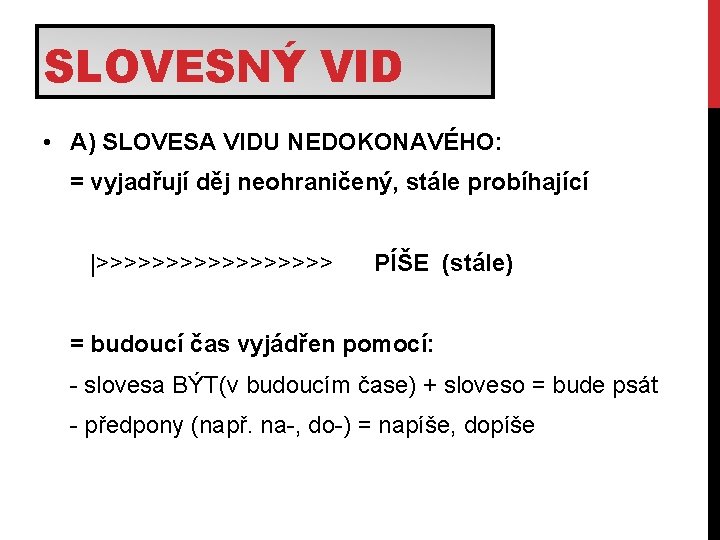 SLOVESNÝ VID

• A) SLOVESA VIDU NEDOKONAVÉHO:
= vyjadřují děj neohraničený, stále probíhající

|>>>>>>>>>>>>>>>>>> PÍŠE (stále)

= budoucí čas vyjádřen pomocí:
- slovesa BÝT(v budoucím čase) + sloveso = bude psát
- předpony (např. na-, do-) = napíše, dopíše